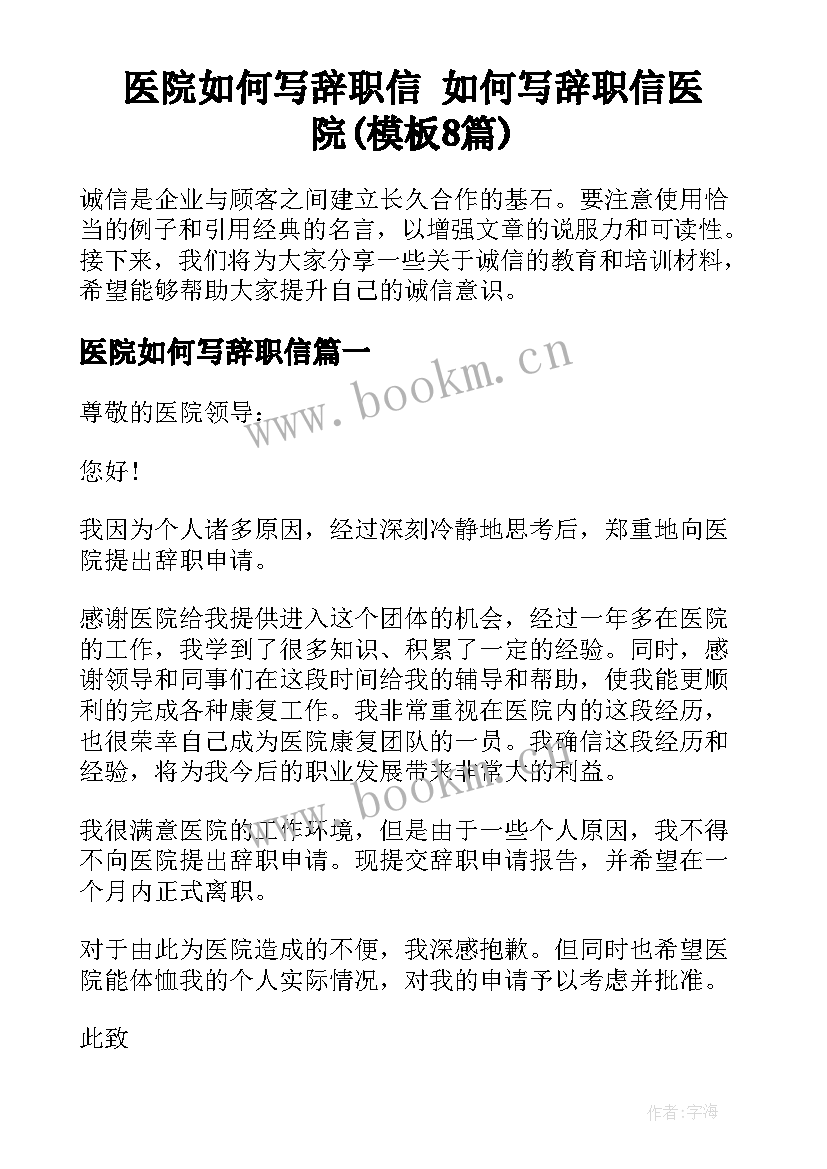 医院如何写辞职信 如何写辞职信医院(模板8篇)

诚信是企业与顾客之间建立长久合作的基石。要注意使用恰当的例子和引用经典的名言，以增强文章的说服力和可读性。接下来，我们将为大家分享一些关于诚信的教育和培训材料，希望能够帮助大家提升自己的诚信意识。

医院如何写辞职信篇一

www.bookm.cn

尊敬的医院领导：

您好！

我因为个人诸多原因，经过深刻冷静地思考后，郑重地向医院提出辞职申请。

感谢医院给我提供进入这个团体的机会，经过一年多在医院的工作，我学到了很多知识、积累了一定的经验。同时，感谢领导和同事们在这段时间给我的辅导和帮助，使我能更顺利的完成各种康复工作。我非常重视在医院内的这段经历，也很荣幸自己成为医院康复团队的一员。我确信这段经历和经验，将为我今后的职业发展带来非常大的利益。

www.bookm.cn

我很满意医院的工作环境，但是由于一些个人原因，我不得不向医院提出辞职申请。现提交辞职申请报告，并希望在一个月内正式离职。

对于由此为医院造成的不便，我深感抱歉。但同时也希望医院能体恤我的个人实际情况，对我的申请予以考虑并批准。

此致

作者：宇海